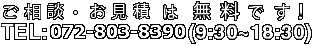 ご相談・お見積は無料です！
TEL:072-803-8390(9:30~18:30)